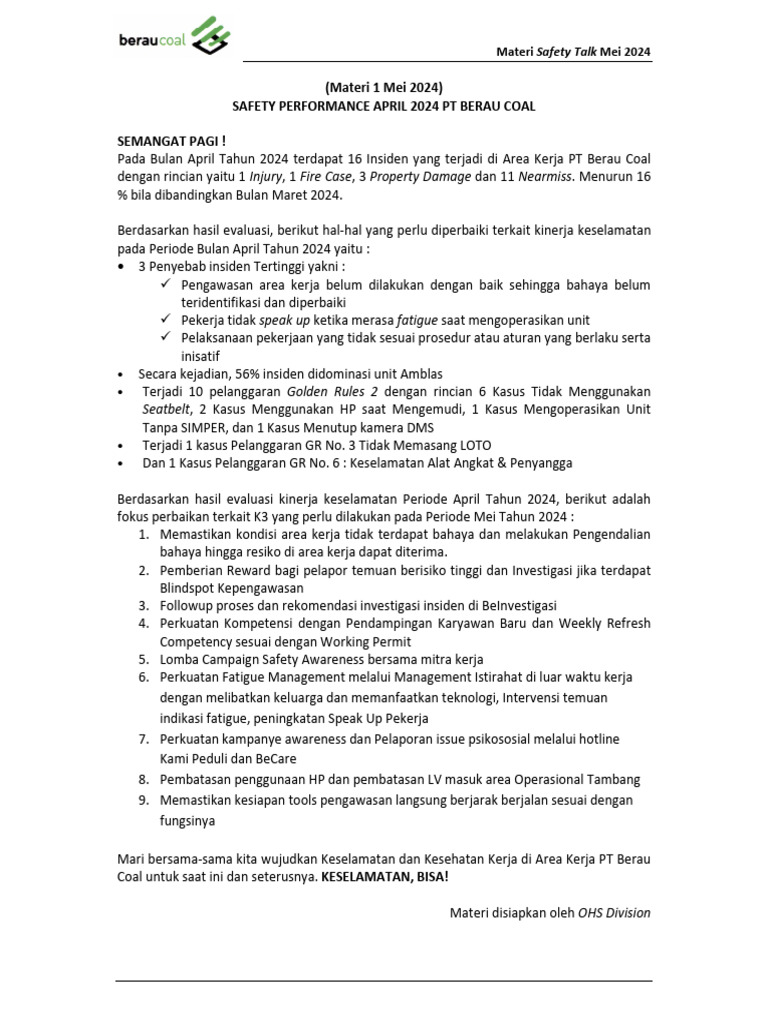 beraucoal

Materi Safety Talk Mei 2024

(Materi 1 Mei 2024)
SAFETY PERFORMANCE APRIL 2024 PT BERAU COAL

SEMANGAT PAGI !
Pada Bulan April Tahun 2024 terdapat 16 Insiden yang terjadi di Area Kerja PT Berau Coal dengan rincian yaitu 1 Injury, 1 Fire Case, 3 Property Damage dan 11 Nearmiss. Menurun 16 % bila dibandingkan Bulan Maret 2024.

Berdasarkan hasil evaluasi, berikut hal-hal yang perlu diperbaiki terkait kinerja keselamatan pada Periode Bulan April Tahun 2024 yaitu :
• 3 Penyebab insiden Tertinggi yakni :
✓ Pengawasan area kerja belum dilakukan dengan baik sehingga bahaya belum teridentifikasi dan diperbaiki
✓ Pekerja tidak speak up ketika merasa fatigue saat mengoperasikan unit
✓ Pelaksanaan pekerjaan yang tidak sesuai prosedur atau aturan yang berlaku serta inisatif
• Secara kejadian, 56% insiden didominasi unit Amblas
• Terjadi 10 pelanggaran Golden Rules 2 dengan rincian 6 Kasus Tidak Menggunakan Seatbelt, 2 Kasus Menggunakan HP saat Mengemudi, 1 Kasus Mengoperasikan Unit Tanpa SIMPER, dan 1 Kasus Menutup kamera DMS
• Terjadi 1 kasus Pelanggaran GR No. 3 Tidak Memasang LOTO
• Dan 1 Kasus Pelanggaran GR No. 6 : Keselamatan Alat Angkat & Penyangga

Berdasarkan hasil evaluasi kinerja keselamatan Periode April Tahun 2024, berikut adalah fokus perbaikan terkait K3 yang perlu dilakukan pada Periode Mei Tahun 2024 :
1. Memastikan kondisi area kerja tidak terdapat bahaya dan melakukan Pengendalian bahaya hingga resiko di area kerja dapat diterima.
2. Pemberian Reward bagi pelapor temuan berisiko tinggi dan Investigasi jika terdapat Blindspot Kepengawasan
3. Followup proses dan rekomendasi investigasi insiden di BeInvestigasi
4. Perkuatan Kompetensi dengan Pendampingan Karyawan Baru dan Weekly Refresh Competency sesuai dengan Working Permit
5. Lomba Campaign Safety Awareness bersama mitra kerja
6. Perkuatan Fatigue Management melalui Management Istirahat di luar waktu kerja dengan melibatkan keluarga dan memanfaatkan teknologi, Intervensi temuan indikasi fatigue, peningkatan Speak Up Pekerja
7. Perkuatan kampanye awareness dan Pelaporan issue psikososial melalui hotline Kami Peduli dan BeCare
8. Pembatasan penggunaan HP dan pembatasan LV masuk area Operasional Tambang
9. Memastikan kesiapan tools pengawasan langsung berjarak berjalan sesuai dengan fungsinya

Mari bersama-sama kita wujudkan Keselamatan dan Kesehatan Kerja di Area Kerja PT Berau Coal untuk saat ini dan seterusnya. KESELAMATAN, BISA!

Materi disiapkan oleh OHS Division